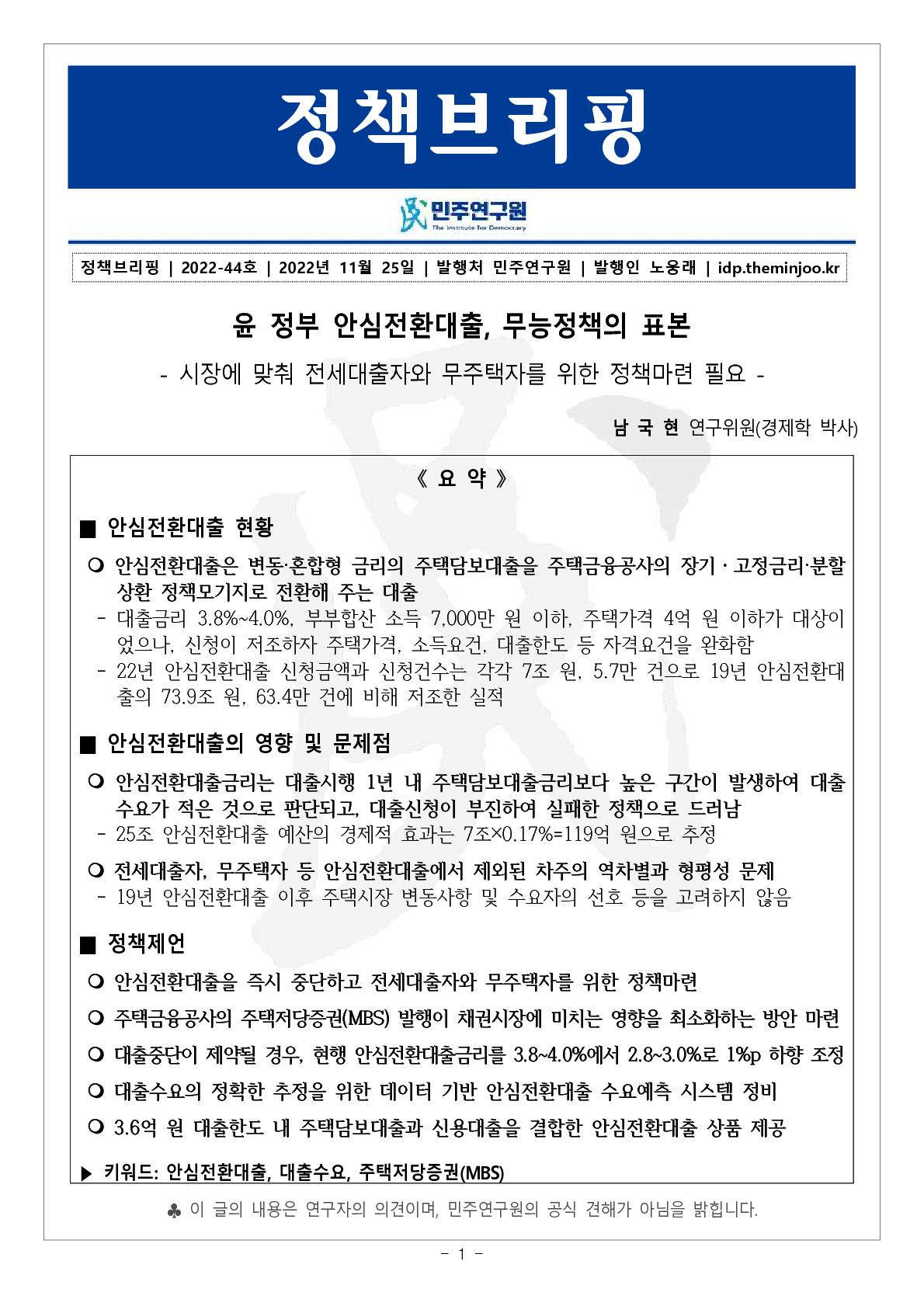 정책브리핑

민주연구원
The Institute for Democracy

정책브리핑 | 2022-44호 | 2022년 11월 25일 | 발행처 민주연구원 | 발행인 노웅래 | idp.theminjoo.kr

윤 정부 안심전환대출, 무능정책의 표본

- 시장에 맞춰 전세대출자와 무주택자를 위한 정책마련 필요 -

남 국 현 연구위원(경제학 박사)

《 요 약 》

■ 안심전환대출 현황

❍ 안심전환대출은 변동·혼합형 금리의 주택담보대출을 주택금융공사의 장기 · 고정금리·분할상환 정책모기지로 전환해 주는 대출

- 대출금리 3.8%~4.0%, 부부합산 소득 7,000만 원 이하, 주택가격 4억 원 이하가 대상이었으나, 신청이 저조하자 주택가격, 소득요건, 대출한도 등 자격요건을 완화함

- 22년 안심전환대출 신청금액과 신청건수는 각각 7조 원, 5.7만 건으로 19년 안심전환대출의 73.9조 원, 63.4만 건에 비해 저조한 실적

■ 안심전환대출의 영향 및 문제점

❍ 안심전환대출금리는 대출시행 1년 내 주택담보대출금리보다 높은 구간이 발생하여 대출수요가 적은 것으로 판단되고, 대출신청이 부진하여 실패한 정책으로 드러남

- 25조 안심전환대출 예산의 경제적 효과는 7조×0.17%=119억 원으로 추정

❍ 전세대출자, 무주택자 등 안심전환대출에서 제외된 차주의 역차별과 형평성 문제

- 19년 안심전환대출 이후 주택시장 변동사항 및 수요자의 선호 등을 고려하지 않음

■ 정책제언

❍ 안심전환대출을 즉시 중단하고 전세대출자와 무주택자를 위한 정책마련

❍ 주택금융공사의 주택저당증권(MBS) 발행이 채권시장에 미치는 영향을 최소화하는 방안 마련

❍ 대출중단이 제약될 경우, 현행 안심전환대출금리를 3.8~4.0%에서 2.8~3.0%로 1%p 하향 조정

❍ 대출수요의 정확한 추정을 위한 데이터 기반 안심전환대출 수요예측 시스템 정비

❍ 3.6억 원 대출한도 내 주택담보대출과 신용대출을 결합한 안심전환대출 상품 제공

▶ 키워드: 안심전환대출, 대출수요, 주택저당증권(MBS)

♣ 이 글의 내용은 연구자의 의견이며, 민주연구원의 공식 견해가 아님을 밝힙니다.

- 1 -